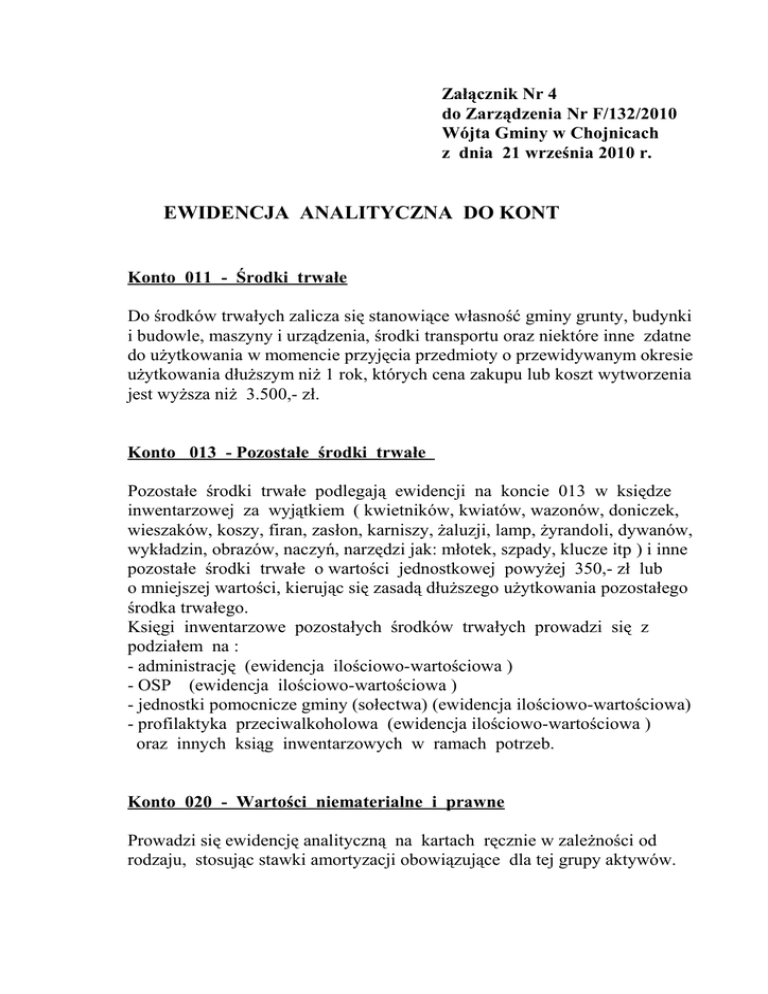 Załącznik Nr 4
do Zarządzenia Nr F/132/2010
Wójta Gminy w Chojnicach
z dnia 21 września 2010 r.

EWIDENCJA ANALITYCZNA DO KONT

Konto 011 - Środki trwałe

Do środków trwałych zalicza się stanowiące własność gminy grunty, budynki i budowle, maszyny i urządzenia, środki transportu oraz niektóre inne zdatne do użytkowania w momencie przyjęcia przedmioty o przewidywanym okresie użytkowania dłuższym niż 1 rok, których cena zakupu lub koszt wytworzenia jest wyższa niż 3.500,- zł.

Konto 013 - Pozostałe środki trwałe

Pozostałe środki trwałe podlegają ewidencji na koncie 013 w księdze inwentarzowej za wyjątkiem ( kwietników, kwiatów, wazonów, doniczek, wieszaków, koszy, firan, zasłon, karniszy, żaluzji, lamp, żyrandoli, dywanów, wykładzin, obrazów, naczyń, narzędzi jak: młotek, szpady, klucze itp ) i inne pozostałe środki trwałe o wartości jednostkowej powyżej 350,- zł lub o mniejszej wartości, kierując się zasadą dłuższego użytkowania pozostałego środka trwałego.
Księgi inwentarzowe pozostałych środków trwałych prowadzi się z podziałem na :
- administrację (ewidencja ilościowo-wartościowa )
- OSP (ewidencja ilościowo-wartościowa )
- jednostki pomocnicze gminy (sołectwa) (ewidencja ilościowo-wartościowa)
- profilaktyka przeciwalkoholowa (ewidencja ilościowo-wartościowa )
oraz innych ksiąg inwentarzowych w ramach potrzeb.

Konto 020 - Wartości niematerialne i prawne

Prowadzi się ewidencję analityczną na kartach ręcznie w zależności od rodzaju, stosując stawki amortyzacji obowiązujące dla tej grupy aktywów.